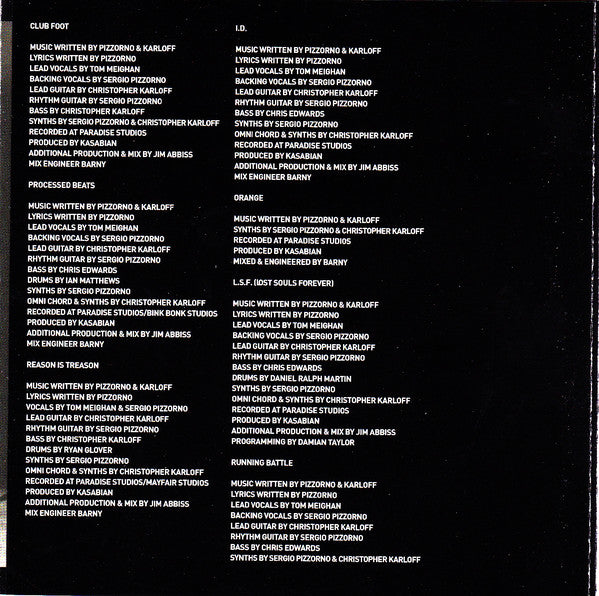 CLUB FOOT

MUSIC WRITTEN BY PIZZORNO & KARLOFF
LYRICS WRITTEN BY PIZZORNO
LEAD VOCALS BY TOM MEIGHAN
BACKING VOCALS BY SERGIO PIZZORNO
LEAD GUITAR BY CHRISTOPHER KARLOFF
RHYTHM GUITAR BY SERGIO PIZZORNO
BASS BY CHRISTOPHER KARLOFF
SYNTHS BY SERGIO PIZZORNO & CHRISTOPHER KARLOFF
RECORDED AT PARADISE STUDIOS
PRODUCED BY KASABIAN
ADDITIONAL PRODUCTION & MIX BY JIM ABBISS
MIX ENGINEER BARNY

PROCESSED BEATS

MUSIC WRITTEN BY PIZZORNO & KARLOFF
LYRICS WRITTEN BY PIZZORNO
LEAD VOCALS BY TOM MEIGHAN
BACKING VOCALS BY SERGIO PIZZORNO
LEAD GUITAR BY CHRISTOPHER KARLOFF
RHYTHM GUITAR BY SERGIO PIZZORNO
BASS BY CHRIS EDWARDS
DRUMS BY IAN MATTHEWS
SYNTHS BY SERGIO PIZZORNO
OMNI CHORD & SYNTHS BY CHRISTOPHER KARLOFF
RECORDED AT PARADISE STUDIOS/BINK BONK STUDIOS
PRODUCED BY KASABIAN
ADDITIONAL PRODUCTION & MIX BY JIM ABBISS
MIX ENGINEER BARNY

REASON IS TREASON

MUSIC WRITTEN BY PIZZORNO & KARLOFF
LYRICS WRITTEN BY PIZZORNO
VOCALS BY TOM MEIGHAN & SERGIO PIZZORNO
LEAD GUITAR BY CHRISTOPHER KARLOFF
RHYTHM GUITAR BY SERGIO PIZZORNO
BASS BY CHRISTOPHER KARLOFF
DRUMS BY RYAN GLOVER
SYNTHS BY SERGIO PIZZORNO
OMNI CHORD & SYNTHS BY CHRISTOPHER KARLOFF
RECORDED AT PARADISE STUDIOS/MAYFAIR STUDIOS
PRODUCED BY KASABIAN
ADDITIONAL PRODUCTION & MIX BY JIM ABBISS
MIX ENGINEER BARNY

I.D.

MUSIC WRITTEN BY PIZZORNO & KARLOFF
LYRICS WRITTEN BY PIZZORNO
LEAD VOCALS BY TOM MEIGHAN
BACKING VOCALS BY SERGIO PIZZORNO
LEAD GUITAR BY CHRISTOPHER KARLOFF
RHYTHM GUITAR BY SERGIO PIZZORNO
BASS BY CHRIS EDWARDS
SYNTHS BY SERGIO PIZZORNO
OMNI CHORD & SYNTHS BY CHRISTOPHER KARLOFF
RECORDED AT PARADISE STUDIOS
PRODUCED BY KASABIAN
ADDITIONAL PRODUCTION & MIX BY JIM ABBISS
MIX ENGINEER BARNY

ORANGE

MUSIC WRITTEN BY PIZZORNO & KARLOFF
SYNTHS BY SERGIO PIZZORNO & CHRISTOPHER KARLOFF
RECORDED AT PARADISE STUDIOS
PRODUCED BY KASABIAN
MIXED & ENGINEERED BY BARNY

L.S.F. (LOST SOULS FOREVER)

MUSIC WRITTEN BY PIZZORNO & KARLOFF
LYRICS WRITTEN BY PIZZORNO
LEAD VOCALS BY TOM MEIGHAN
BACKING VOCALS BY SERGIO PIZZORNO
LEAD GUITAR BY CHRISTOPHER KARLOFF
RHYTHM GUITAR BY SERGIO PIZZORNO
BASS BY CHRIS EDWARDS
DRUMS BY DANIEL RALPH MARTIN
SYNTHS BY SERGIO PIZZORNO
OMNI CHORD & SYNTHS BY CHRISTOPHER KARLOFF
RECORDED AT PARADISE STUDIOS
PRODUCED BY KASABIAN
ADDITIONAL PRODUCTION & MIX BY JIM ABBISS
PROGRAMMING BY DAMIAN TAYLOR

RUNNING BATTLE

MUSIC WRITTEN BY PIZZORNO & KARLOFF
LYRICS WRITTEN BY PIZZORNO
LEAD VOCALS BY TOM MEIGHAN
BACKING VOCALS BY SERGIO PIZZORNO
LEAD GUITAR BY CHRISTOPHER KARLOFF
RHYTHM GUITAR BY SERGIO PIZZORNO
BASS BY CHRIS EDWARDS
SYNTHS BY SERGIO PIZZORNO & CHRISTOPHER KARLOFF